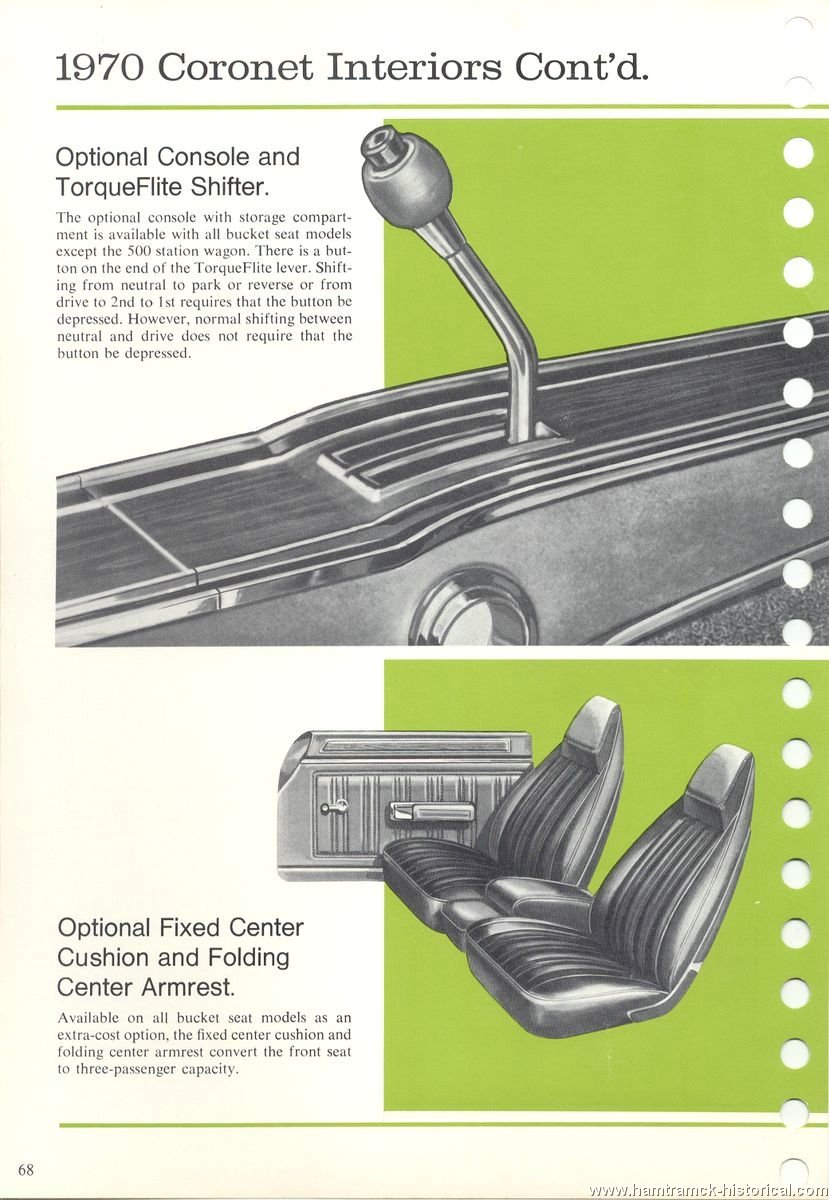 1970 Coronet Interiors Cont'd.

Optional Console and TorqueFlite Shifter.

The optional console with storage compartment is available with all bucket seat models except the 500 station wagon. There is a button on the end of the TorqueFlite lever. Shifting from neutral to park or reverse or from drive to 2nd to 1st requires that the button be depressed. However, normal shifting between neutral and drive does not require that the button be depressed.

Optional Fixed Center Cushion and Folding Center Armrest.

Available on all bucket seat models as an extra-cost option, the fixed center cushion and folding center armrest convert the front seat to three-passenger capacity.

68

www.hamtramck-historical.com